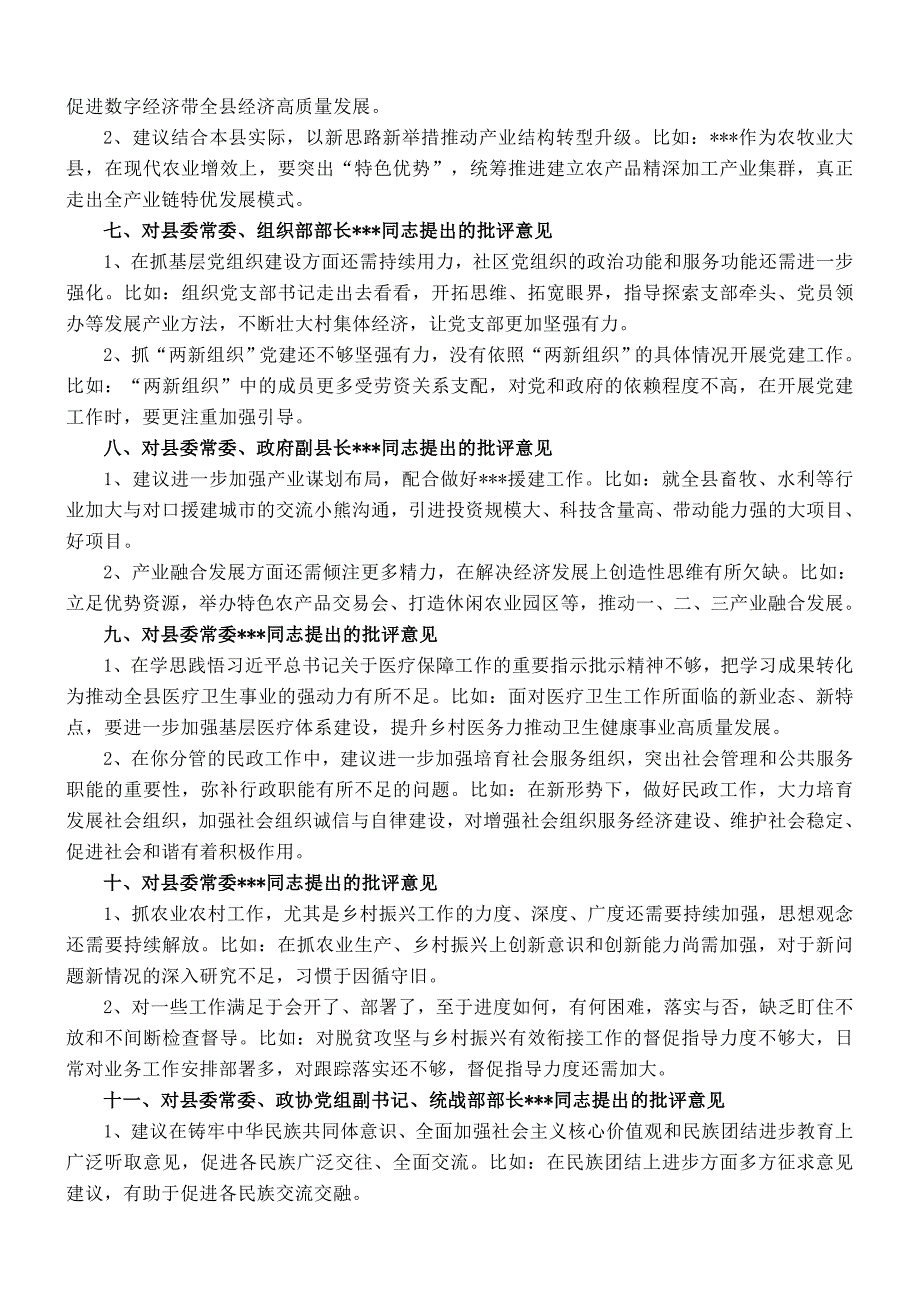 促进数字经济带全县经济高质量发展。

2、建议结合本县实际，以新思路新举措推动产业结构转型升级。比如：***作为农牧业大县，在现代农业增效上，要突出“特色优势”，统筹推进建立农产品精深加工产业集群，真正走出全产业链特优发展模式。

七、对县委常委、组织部部长***同志提出的批评意见

1、在抓基层党组织建设方面还需持续用力，社区党组织的政治功能和服务功能还需进一步强化。比如：组织党支部书记走出去看看，开拓思维、拓宽眼界，指导探索支部牵头、党员领办等发展产业方法，不断壮大村集体经济，让党支部更加坚强有力。

2、抓“两新组织”党建还不够坚强有力，没有依照“两新组织”的具体情况开展党建工作。比如：“两新组织”中的成员更多受劳资关系支配，对党和政府的依赖程度不高，在开展党建工作时，要更注重加强引导。

八、对县委常委、政府副县长***同志提出的批评意见

1、建议进一步加强产业谋划布局，配合做好***援建工作。比如：就全县畜牧、水利等行业加大与对口援建城市的交流小熊沟通，引进投资规模大、科技含量高、带动能力强的大项目、好项目。

2、产业融合发展方面还需倾注更多精力，在解决经济发展上创造性思维有所欠缺。比如：立足优势资源，举办特色农产品交易会、打造休闲农业园区等，推动一、二、三产业融合发展。

九、对县委常委***同志提出的批评意见

1、在学思践悟习近平总书记关于医疗保障工作的重要指示批示精神不够，把学习成果转化为推动全县医疗卫生事业的强动力有所不足。比如：面对医疗卫生工作所面临的新业态、新特点，要进一步加强基层医疗体系建设，提升乡村医务力推动卫生健康事业高质量发展。

2、在你分管的民政工作中，建议进一步加强培育社会服务组织，突出社会管理和公共服务职能的重要性，弥补行政职能有所不足的问题。比如：在新形势下，做好民政工作，大力培育发展社会组织，加强社会组织诚信与自律建设，对增强社会组织服务经济建设、维护社会稳定、促进社会和谐有着积极作用。

十、对县委常委***同志提出的批评意见

1、抓农业农村工作，尤其是乡村振兴工作的力度、深度、广度还需要持续加强，思想观念还需要持续解放。比如：在抓农业生产、乡村振兴上创新意识和创新能力尚需加强，对于新问题新情况的深入研究不足，习惯于因循守旧。

2、对一些工作满足于会开了、部署了，至于进度如何，有何困难，落实与否，缺乏盯住不放和不间断检查督导。比如：对脱贫攻坚与乡村振兴有效衔接工作的督促指导力度不够大，日常对业务工作安排部署多，对跟踪落实还不够，督促指导力度还需加大。

十一、对县委常委、政协党组副书记、统战部部长***同志提出的批评意见

1、建议在铸牢中华民族共同体意识、全面加强社会主义核心价值观和民族团结进步教育上广泛听取意见，促进各民族广泛交往、全面交流。比如：在民族团结上进步方面多方征求意见建议，有助于促进各民族交流交融。